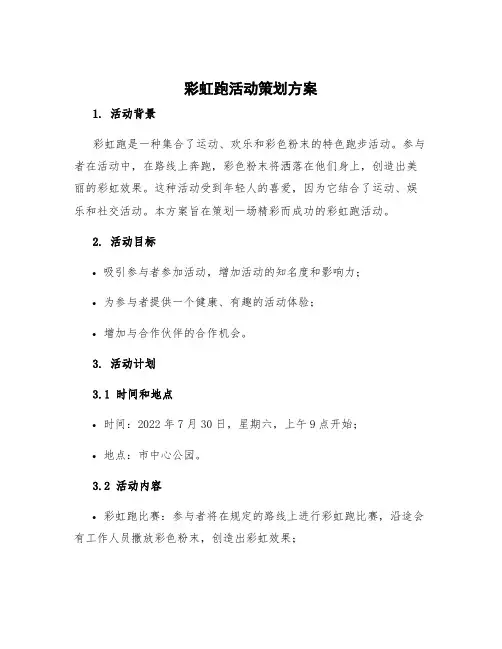 彩虹跑活动策划方案

1. 活动背景

彩虹跑是一种集合了运动、欢乐和彩色粉末的特色跑步活动。参与者在活动中，在路线上奔跑，彩色粉末将洒落在他们身上，创造出美丽的彩虹效果。这种活动受到年轻人的喜爱，因为它结合了运动、娱乐和社交活动。本方案旨在策划一场精彩而成功的彩虹跑活动。

2. 活动目标

• 吸引参与者参加活动，增加活动的知名度和影响力；

• 为参与者提供一个健康、有趣的活动体验；

• 增加与合作伙伴的合作机会。

3. 活动计划

3.1 时间和地点

• 时间：2022 年 7 月 30 日，星期六，上午 9 点开始；

• 地点：市中心公园。

3.2 活动内容

• 彩虹跑比赛：参与者将在规定的路线上进行彩虹跑比赛，沿途会有工作人员撒放彩色粉末，创造出彩虹效果；